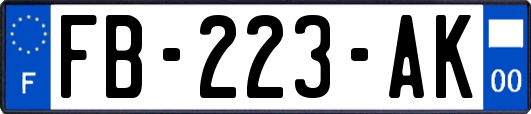 F

FB-223-AK

00